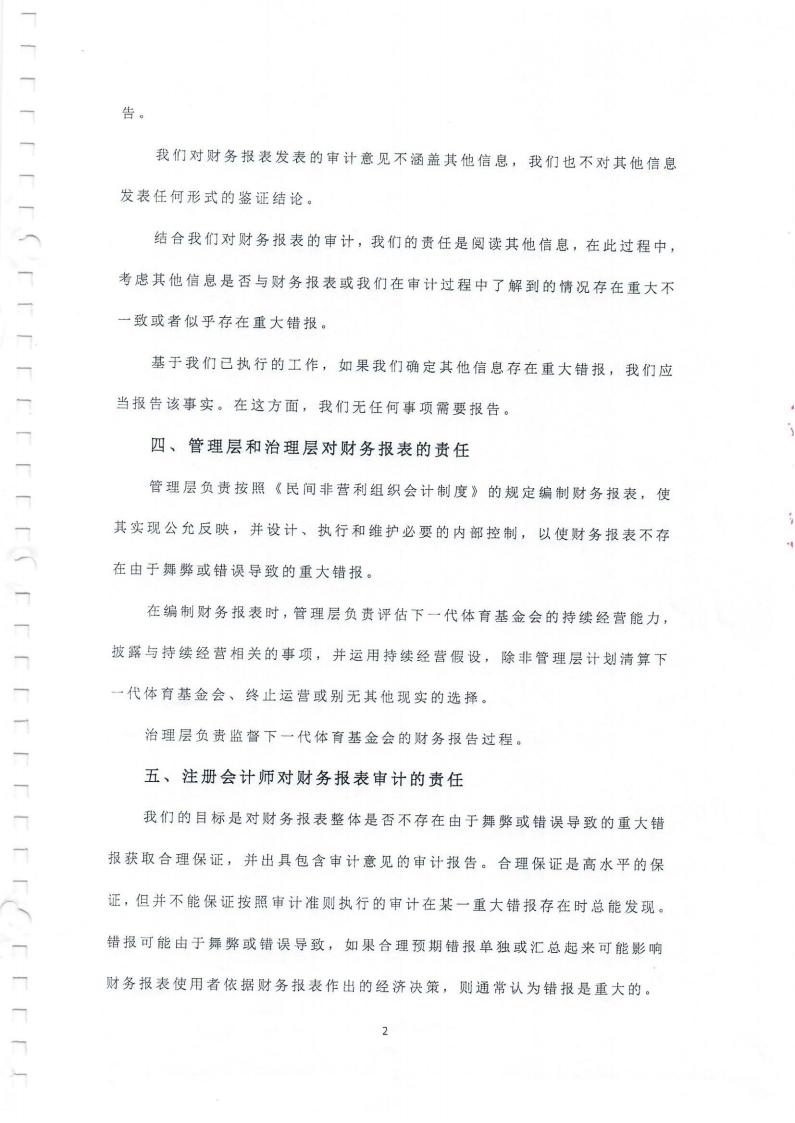 告。

我们对财务报表发表的审计意见不涵盖其他信息，我们也不对其他信息发表任何形式的鉴证结论。

结合我们对财务报表的审计，我们的责任是阅读其他信息，在此过程中，考虑其他信息是否与财务报表或我们在审计过程中了解到的情况存在重大不一致或者似乎存在重大错报。

基于我们已执行的工作，如果我们确定其他信息存在重大错报，我们应当报告该事实。在这方面，我们无任何事项需要报告。

四、管理层和治理层对财务报表的责任

管理层负责按照《民间非营利组织会计制度》的规定编制财务报表，使其实现公允反映，并设计、执行和维护必要的内部控制，以使财务报表不存在由于舞弊或错误导致的重大错报。

在编制财务报表时，管理层负责评估下一代体育基金会的持续经营能力，披露与持续经营相关的事项，并运用持续经营假设，除非管理层计划清算下一代体育基金会、终止运营或别无其他现实的选择。

治理层负责监督下一代体育基金会的财务报告过程。

五、注册会计师对财务报表审计的责任

我们的目标是对财务报表整体是否不存在由于舞弊或错误导致的重大错报获取合理保证，并出具包含审计意见的审计报告。合理保证是高水平的保证，但并不能保证按照审计准则执行的审计在某一重大错报存在时总能发现。错报可能由于舞弊或错误导致，如果合理预期错报单独或汇总起来可能影响财务报表使用者依据财务报表作出的经济决策，则通常认为错报是重大的。

2